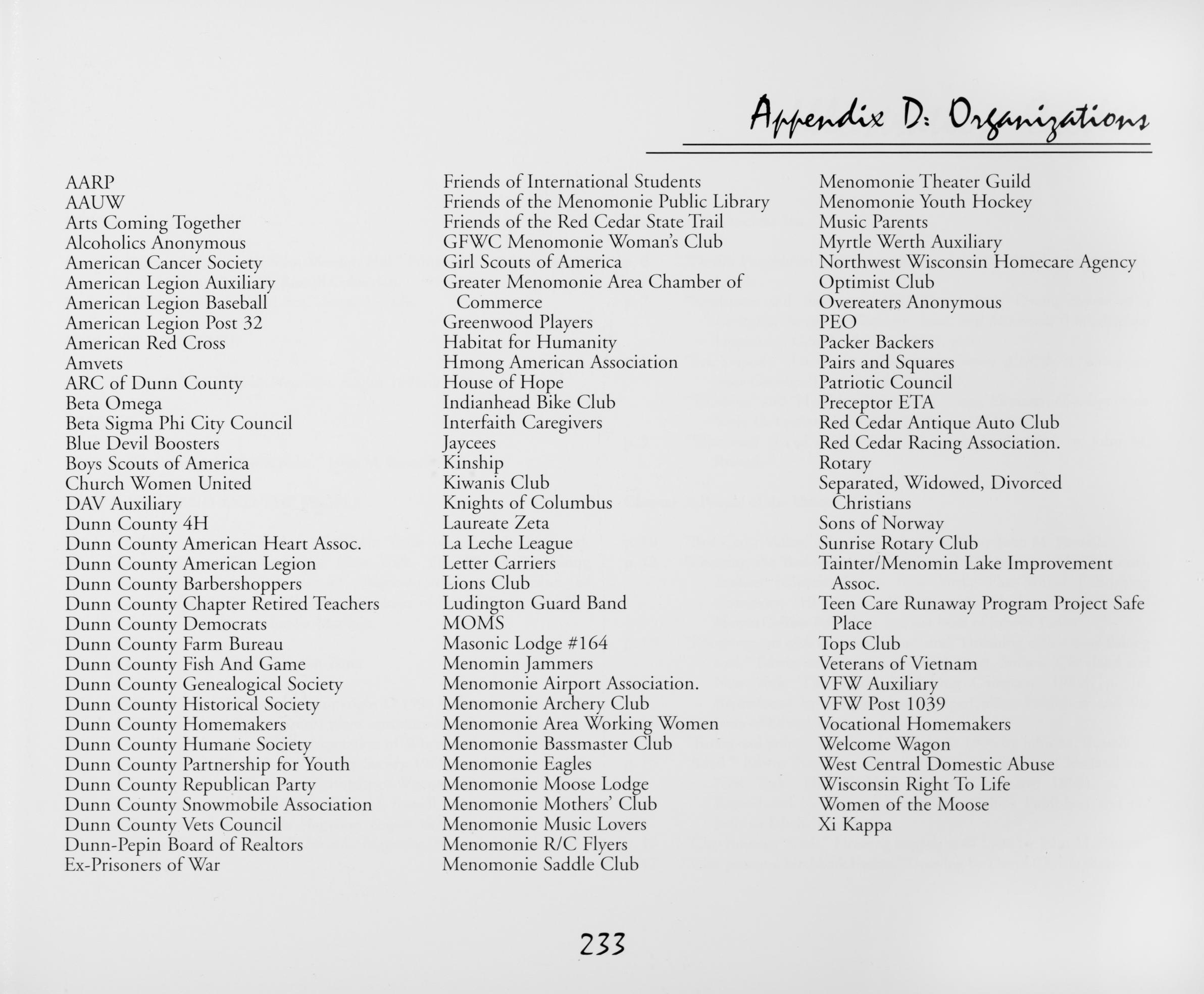 Appendix D: Organizations

AARP
AAUW
Arts Coming Together
Alcoholics Anonymous
American Cancer Society
American Legion Auxiliary
American Legion Baseball
American Legion Post 32
American Red Cross
Amvets
ARC of Dunn County
Beta Omega
Beta Sigma Phi City Council
Blue Devil Boosters
Boys Scouts of America
Church Women United
DAV Auxiliary
Dunn County 4H
Dunn County American Heart Assoc.
Dunn County American Legion
Dunn County Barbershoppers
Dunn County Chapter Retired Teachers
Dunn County Democrats
Dunn County Farm Bureau
Dunn County Fish And Game
Dunn County Genealogical Society
Dunn County Historical Society
Dunn County Homemakers
Dunn County Humane Society
Dunn County Partnership for Youth
Dunn County Republican Party
Dunn County Snowmobile Association
Dunn County Vets Council
Dunn-Pepin Board of Realtors
Ex-Prisoners of War

Friends of International Students
Friends of the Menomonie Public Library
Friends of the Red Cedar State Trail
GFWC Menomonie Woman's Club
Girl Scouts of America
Greater Menomonie Area Chamber of Commerce
Greenwood Players
Habitat for Humanity
Hmong American Association
House of Hope
Indianhead Bike Club
Interfaith Caregivers
Jaycees
Kinship
Kiwanis Club
Knights of Columbus
Laureate Zeta
La Leche League
Letter Carriers
Lions Club
Ludington Guard Band
MOMS
Masonic Lodge #164
Menomin Jammers
Menomonie Airport Association.
Menomonie Archery Club
Menomonie Area Working Women
Menomonie Bassmaster Club
Menomonie Eagles
Menomonie Moose Lodge
Menomonie Mothers' Club
Menomonie Music Lovers
Menomonie R/C Flyers
Menomonie Saddle Club

Menomonie Theater Guild
Menomonie Youth Hockey
Music Parents
Myrtle Werth Auxiliary
Northwest Wisconsin Homecare Agency
Optimist Club
Overeaters Anonymous
PEO
Packer Backers
Pairs and Squares
Patriotic Council
Preceptor ETA
Red Cedar Antique Auto Club
Red Cedar Racing Association.
Rotary
Separated, Widowed, Divorced Christians
Sons of Norway
Sunrise Rotary Club
Tainter/Menomin Lake Improvement Assoc.
Teen Care Runaway Program Project Safe Place
Tops Club
Veterans of Vietnam
VFW Auxiliary
VFW Post 1039
Vocational Homemakers
Welcome Wagon
West Central Domestic Abuse
Wisconsin Right To Life
Women of the Moose
Xi Kappa

233